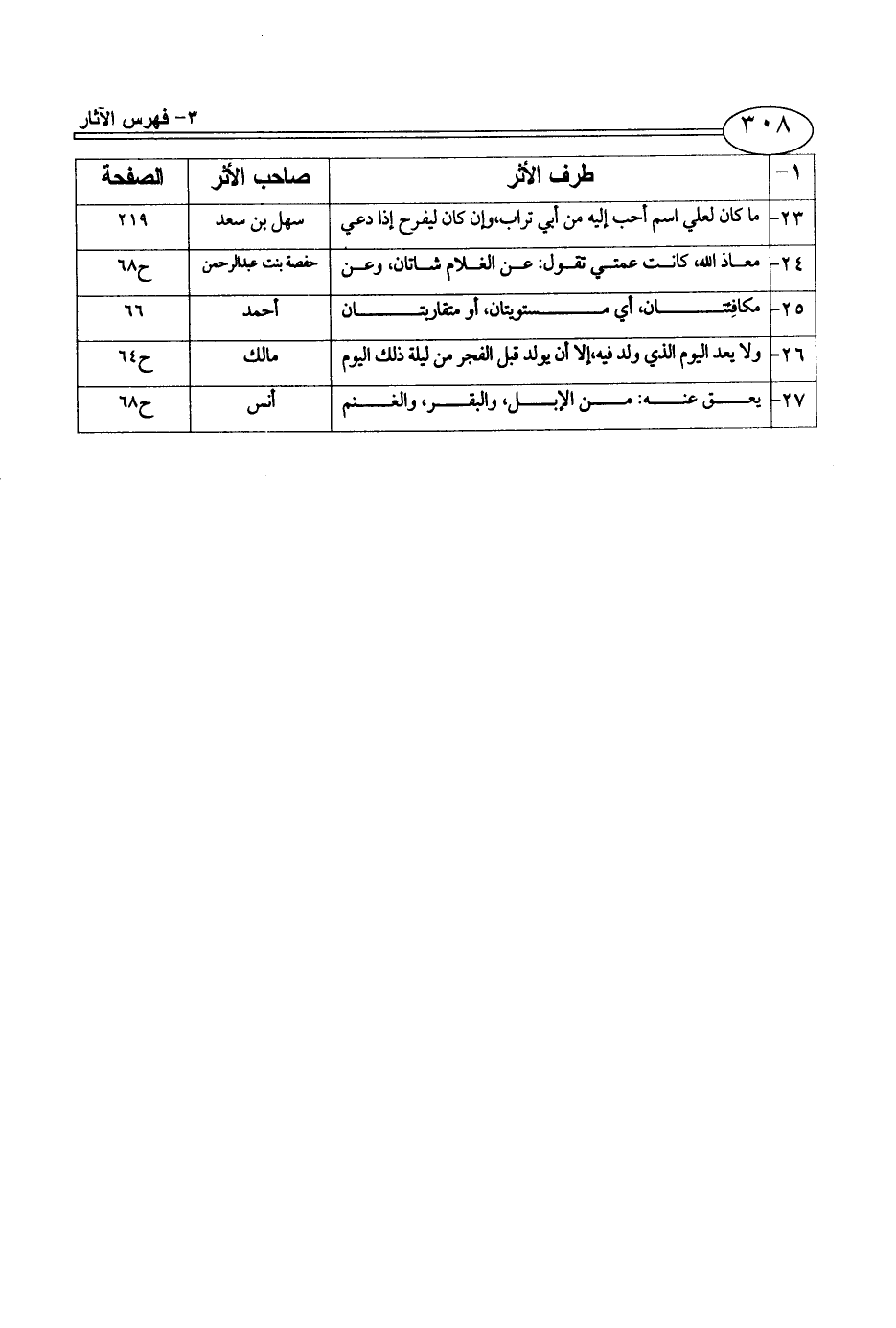 ٣٠٨

٣- فهرس الآثار

| ١- | طرف الأثر | صاحب الأثر | الصفحة |
|---|---|---|---|
| ٢٣- | ما كان لعلي اسم أحب إليه من أبي تراب،وإن كان ليفرح إذا دعي | سهل بن سعد | ٢١٩ |
| ٢٤- | معاذ الله، كانت عمتي تقول: عن الغلام شاتان، وعن | حفصة بنت عبدالرحمن | ح٦٨ |
| ٢٥- | مكافِئتان، أي مستويتان، أو متقاربتان | أحمد | ٦٦ |
| ٢٦- | ولا يعد اليوم الذي ولد فيه،إلا أن يولد قبل الفجر من ليلة ذلك اليوم | مالك | ح٦٤ |
| ٢٧- | يعق عنه: من الإبل، والبقر، والغنم | أنس | ح٦٨ |